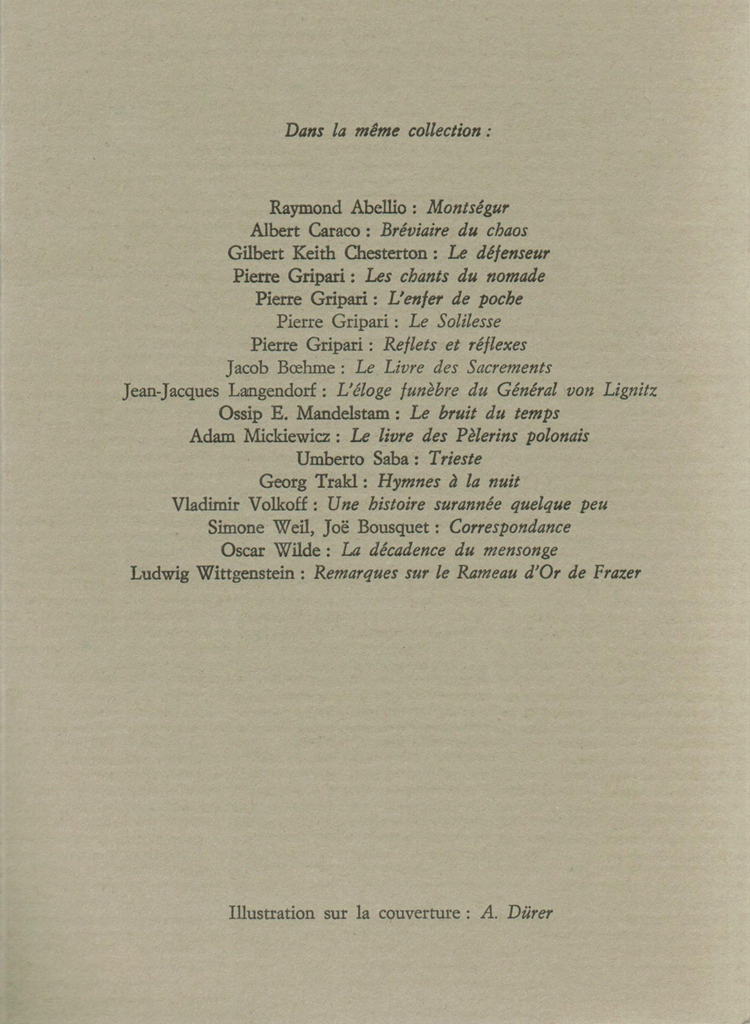 Dans la même collection :

Raymond Abellio : Montségur
Albert Caraco : Bréviaire du chaos
Gilbert Keith Chesterton : Le défenseur
Pierre Gripari : Les chants du nomade
Pierre Gripari : L'enfer de poche
Pierre Gripari : Le Solilesse
Pierre Gripari : Reflets et réflexes
Jacob Bœhme : Le Livre des Sacrements
Jean-Jacques Langendorf : L'éloge funèbre du Général von Lignitz
Ossip E. Mandelstam : Le bruit du temps
Adam Mickiewicz : Le livre des Pèlerins polonais
Umberto Saba : Trieste
Georg Trakl : Hymnes à la nuit
Vladimir Volkoff : Une histoire surannée quelque peu
Simone Weil, Joë Bousquet : Correspondance
Oscar Wilde : La décadence du mensonge
Ludwig Wittgenstein : Remarques sur le Rameau d'Or de Frazer

Illustration sur la couverture : A. Dürer